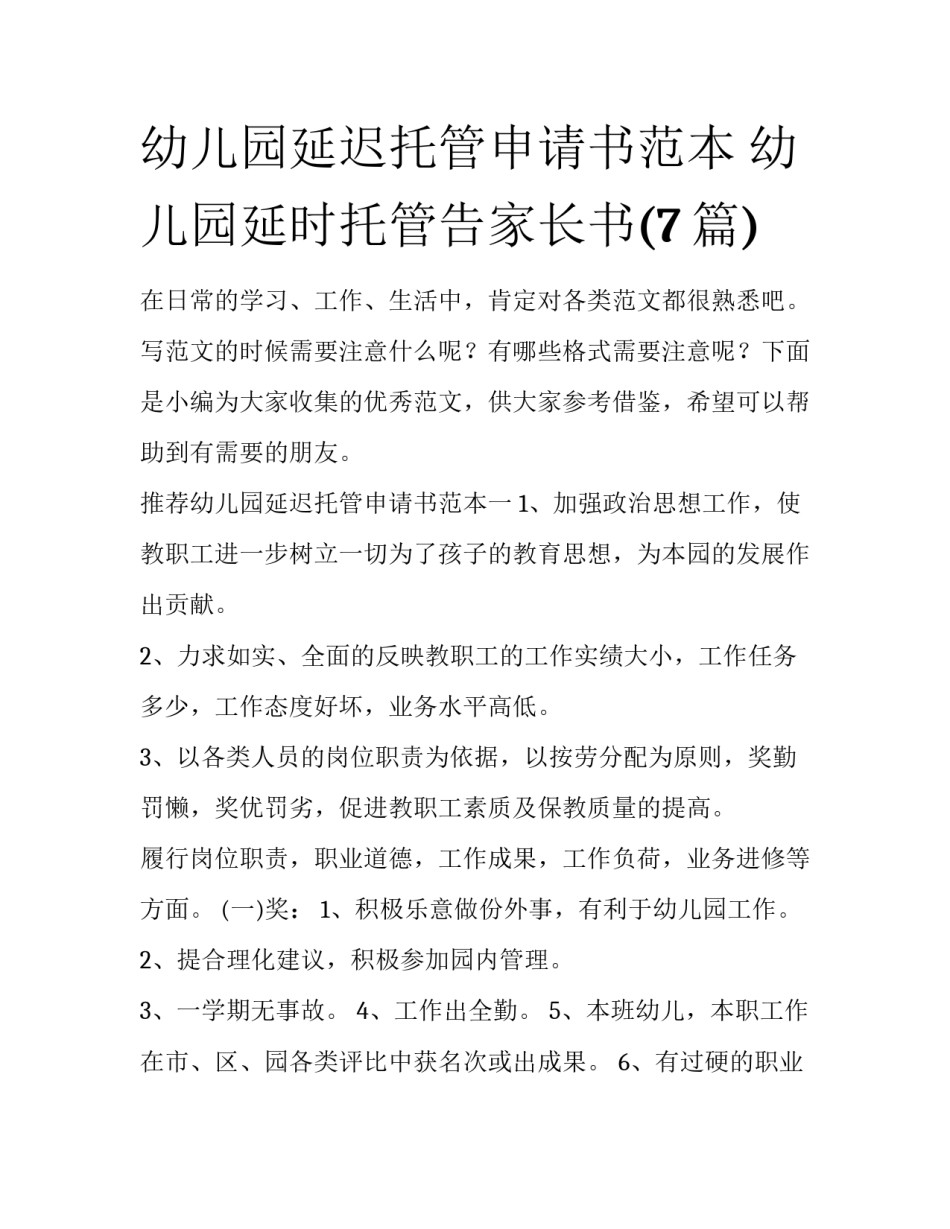 幼儿园延迟托管申请书范本 幼儿园延时托管告家长书(7 篇)

在日常的学习、工作、生活中，肯定对各类范文都很熟悉吧。写范文的时候需要注意什么呢？有哪些格式需要注意呢？下面是小编为大家收集的优秀范文，供大家参考借鉴，希望可以帮助到有需要的朋友。

推荐幼儿园延迟托管申请书范本一 1、加强政治思想工作，使教职工进一步树立一切为了孩子的教育思想，为本园的发展作出贡献。

2、力求如实、全面的反映教职工的工作实绩大小，工作任务多少，工作态度好坏，业务水平高低。

3、以各类人员的岗位职责为依据，以按劳分配为原则，奖勤罚懒，奖优罚劣，促进教职工素质及保教质量的提高。

履行岗位职责，职业道德，工作成果，工作负荷，业务进修等方面。 (一)奖： 1、积极乐意做份外事，有利于幼儿园工作。

2、提合理化建议，积极参加园内管理。

3、一学期无事故。 4、工作出全勤。 5、本班幼儿，本职工作在市、区、园各类评比中获名次或出成果。 6、有过硬的职业